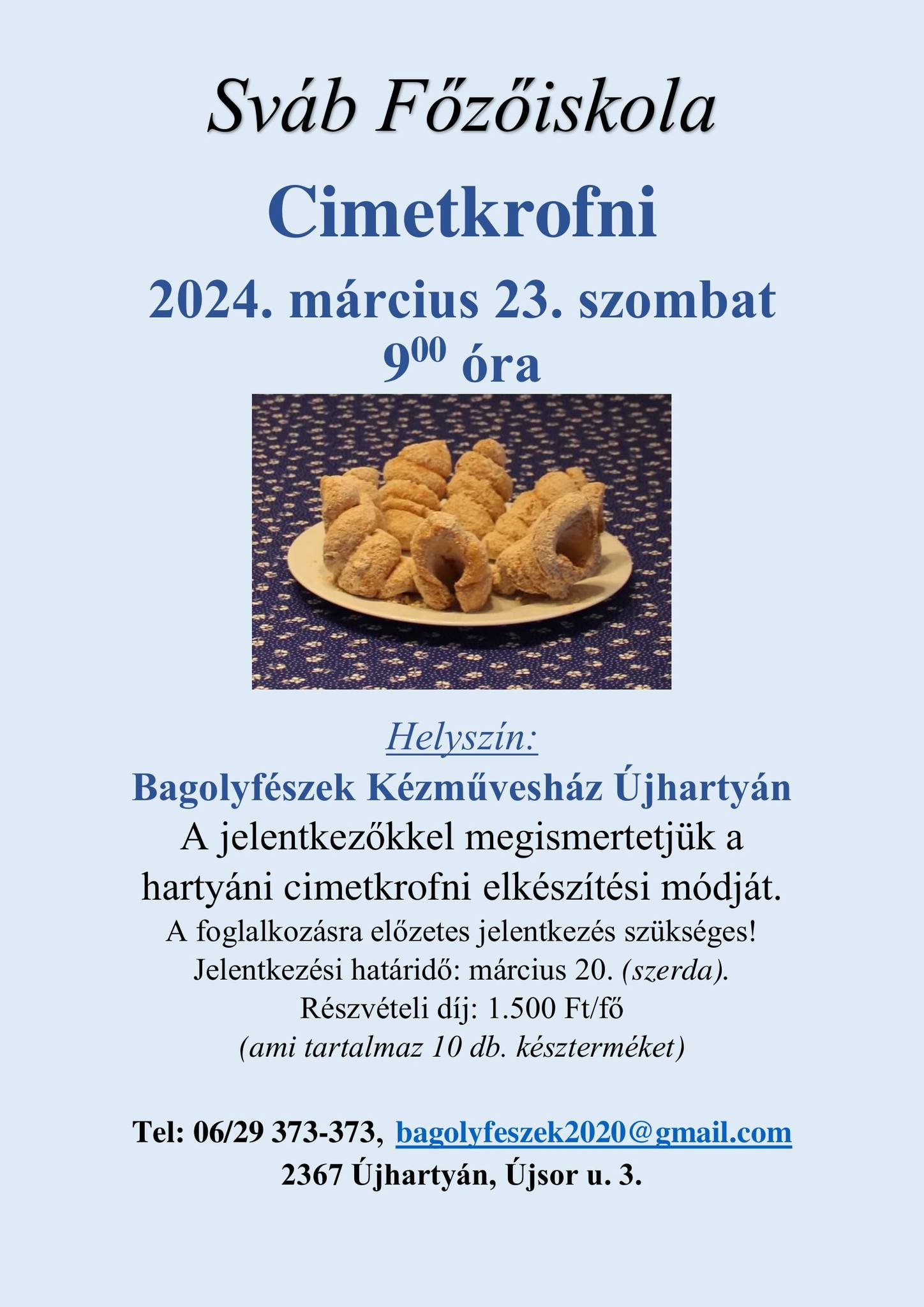 Sváb Főzőiskola

Cimetkrofni

2024. március 23. szombat
$9^{00}$ óra

Helyszín:
Bagolyfészek Kézművesház Újhartyán
A jelentkezőkkel megismertetjük a hartyáni cimetkrofni elkészítési módját.
A foglalkozásra előzetes jelentkezés szükséges!
Jelentkezési határidő: március 20. (szerda).
Részvételi díj: 1.500 Ft/fő
(ami tartalmaz 10 db. készterméket)

Tel: 06/29 373-373, bagolyfeszek2020@gmail.com
2367 Újhartyán, Újsor u. 3.